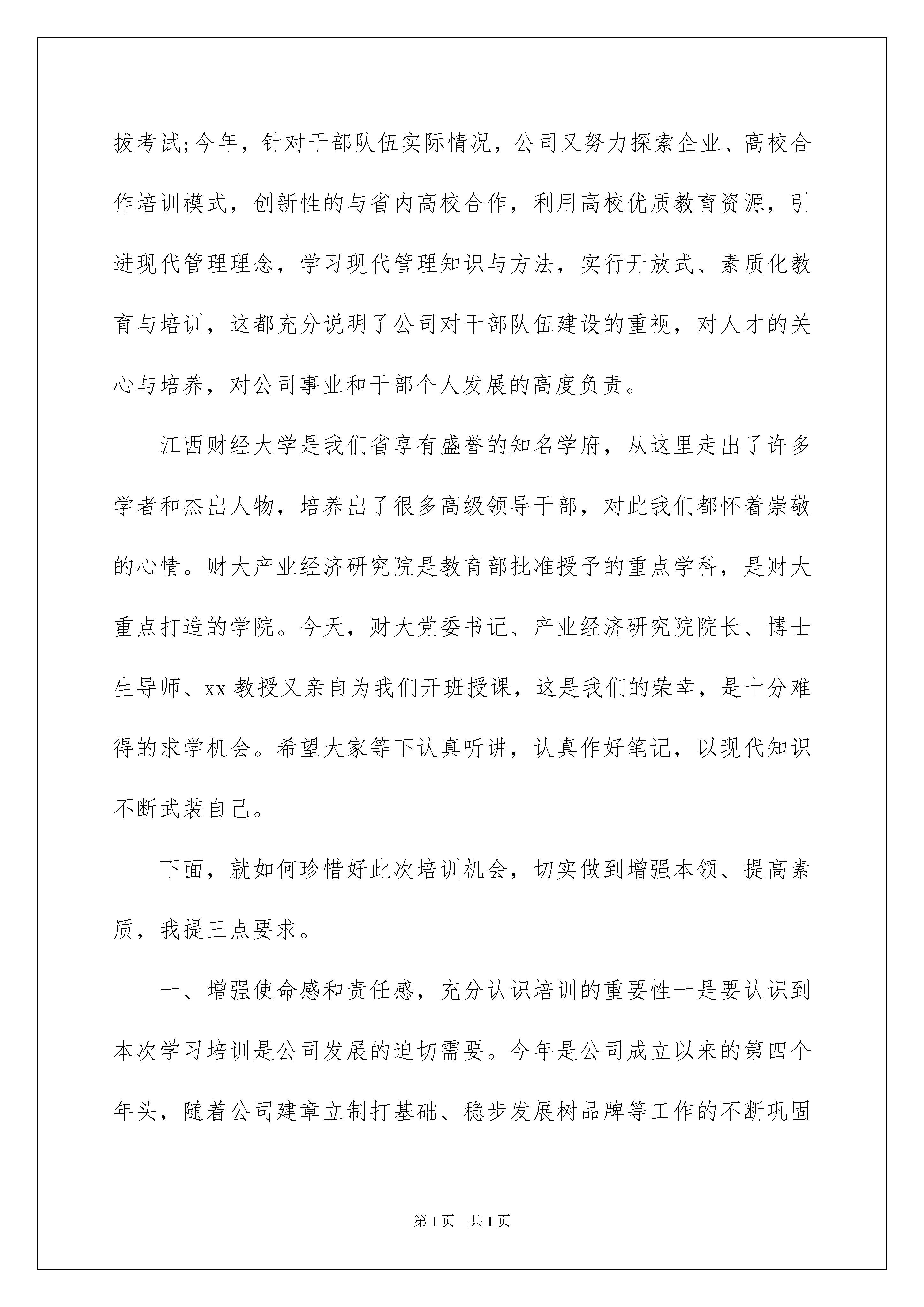 拔考试;今年，针对干部队伍实际情况，公司又努力探索企业、高校合作培训模式，创新性的与省内高校合作，利用高校优质教育资源，引进现代管理理念，学习现代管理知识与方法，实行开放式、素质化教育与培训，这都充分说明了公司对干部队伍建设的重视，对人才的关心与培养，对公司事业和干部个人发展的高度负责。

江西财经大学是我们省享有盛誉的知名学府，从这里走出了许多学者和杰出人物，培养出了很多高级领导干部，对此我们都怀着崇敬的心情。财大产业经济研究院是教育部批准授予的重点学科，是财大重点打造的学院。今天，财大党委书记、产业经济研究院院长、博士生导师、xx 教授又亲自为我们开班授课，这是我们的荣幸，是十分难得的求学机会。希望大家等下认真听讲，认真作好笔记，以现代知识不断武装自己。

下面，就如何珍惜好此次培训机会，切实做到增强本领、提高素质，我提三点要求。

一、增强使命感和责任感，充分认识培训的重要性一是要认识到本次学习培训是公司发展的迫切需要。今年是公司成立以来的第四个年头，随着公司建章立制打基础、稳步发展树品牌等工作的不断巩固

第 1 页　共 1 页